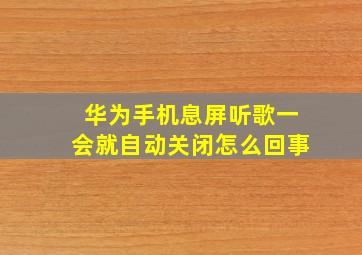 华为手机息屏听歌一会就自动关闭怎么回事